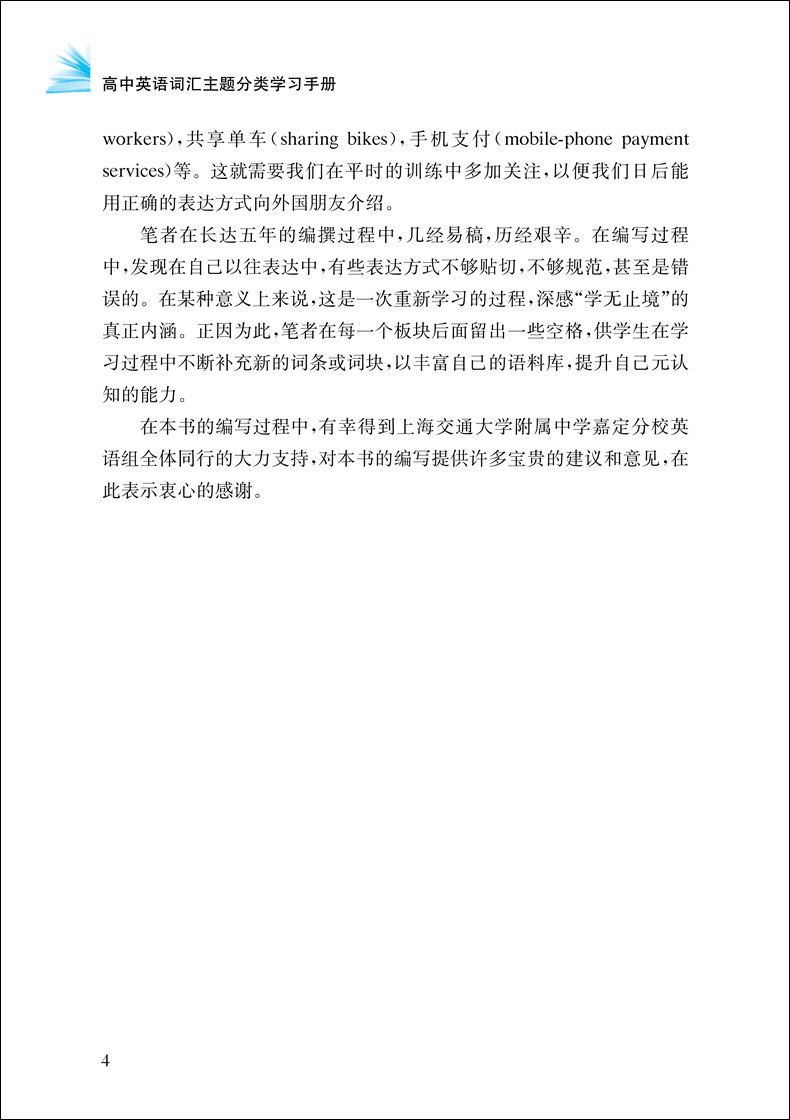 高中英语词汇主题分类学习手册

workers)，共享单车(sharing bikes)，手机支付(mobile-phone payment services)等。这就需要我们在平时的训练中多加关注，以便我们日后能用正确的表达方式向外国朋友介绍。

笔者在长达五年的编撰过程中，几经易稿，历经艰辛。在编写过程中，发现在自己以往表达中，有些表达方式不够贴切，不够规范，甚至是错误的。在某种意义上来说，这是一次重新学习的过程，深感“学无止境”的真正内涵。正因为此，笔者在每一个板块后面留出一些空格，供学生在学习过程中不断补充新的词条或词块，以丰富自己的语料库，提升自己元认知的能力。

在本书的编写过程中，有幸得到上海交通大学附属中学嘉定分校英语组全体同行的大力支持，对本书的编写提供许多宝贵的建议和意见，在此表示衷心的感谢。

4